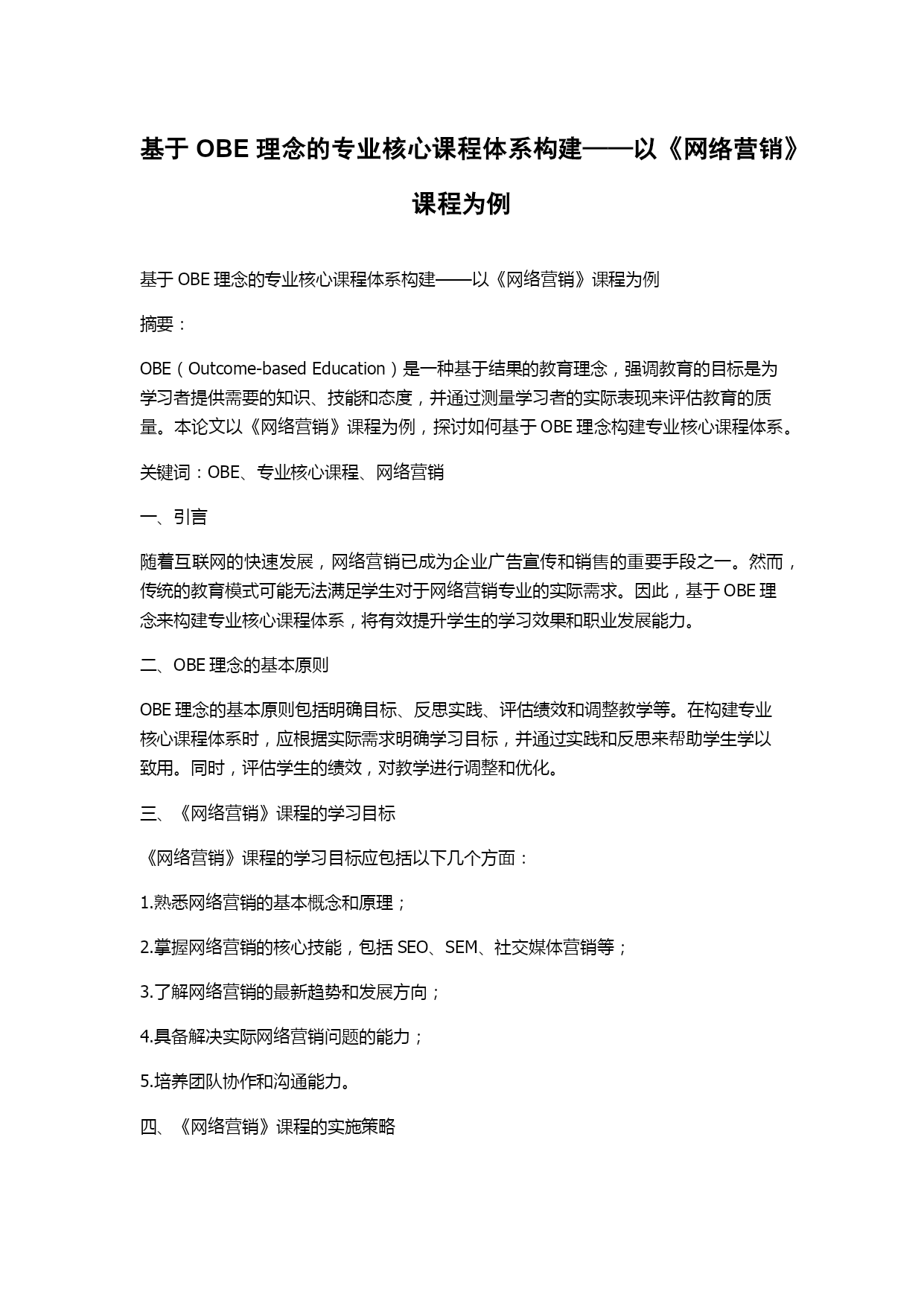 基于 OBE 理念的专业核心课程体系构建——以《网络营销》课程为例

基于 OBE 理念的专业核心课程体系构建——以《网络营销》课程为例

摘要：

OBE（Outcome-based Education）是一种基于结果的教育理念，强调教育的目标是为学习者提供需要的知识、技能和态度，并通过测量学习者的实际表现来评估教育的质量。本论文以《网络营销》课程为例，探讨如何基于 OBE 理念构建专业核心课程体系。

关键词：OBE、专业核心课程、网络营销

一、引言

随着互联网的快速发展，网络营销已成为企业广告宣传和销售的重要手段之一。然而，传统的教育模式可能无法满足学生对于网络营销专业的实际需求。因此，基于 OBE 理念来构建专业核心课程体系，将有效提升学生的学习效果和职业发展能力。

二、OBE 理念的基本原则

OBE 理念的基本原则包括明确目标、反思实践、评估绩效和调整教学等。在构建专业核心课程体系时，应根据实际需求明确学习目标，并通过实践和反思来帮助学生学以致用。同时，评估学生的绩效，对教学进行调整和优化。

三、《网络营销》课程的学习目标

《网络营销》课程的学习目标应包括以下几个方面：

1.熟悉网络营销的基本概念和原理；

2.掌握网络营销的核心技能，包括 SEO、SEM、社交媒体营销等；

3.了解网络营销的最新趋势和发展方向；

4.具备解决实际网络营销问题的能力；

5.培养团队协作和沟通能力。

四、《网络营销》课程的实施策略